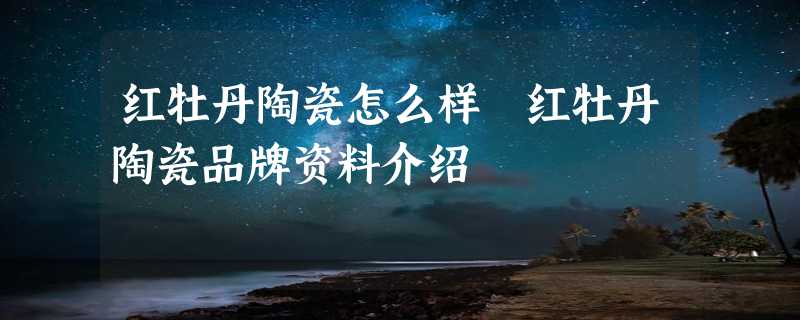 红牡丹陶瓷怎么样　红牡丹陶瓷品牌资料介绍